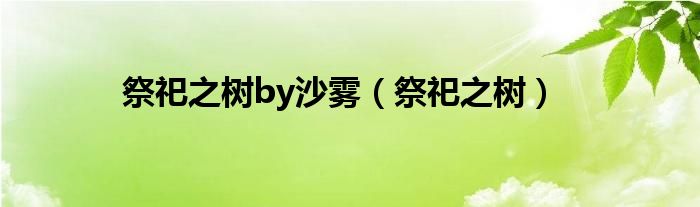 祭祀之树by沙雾（祭祀之树）